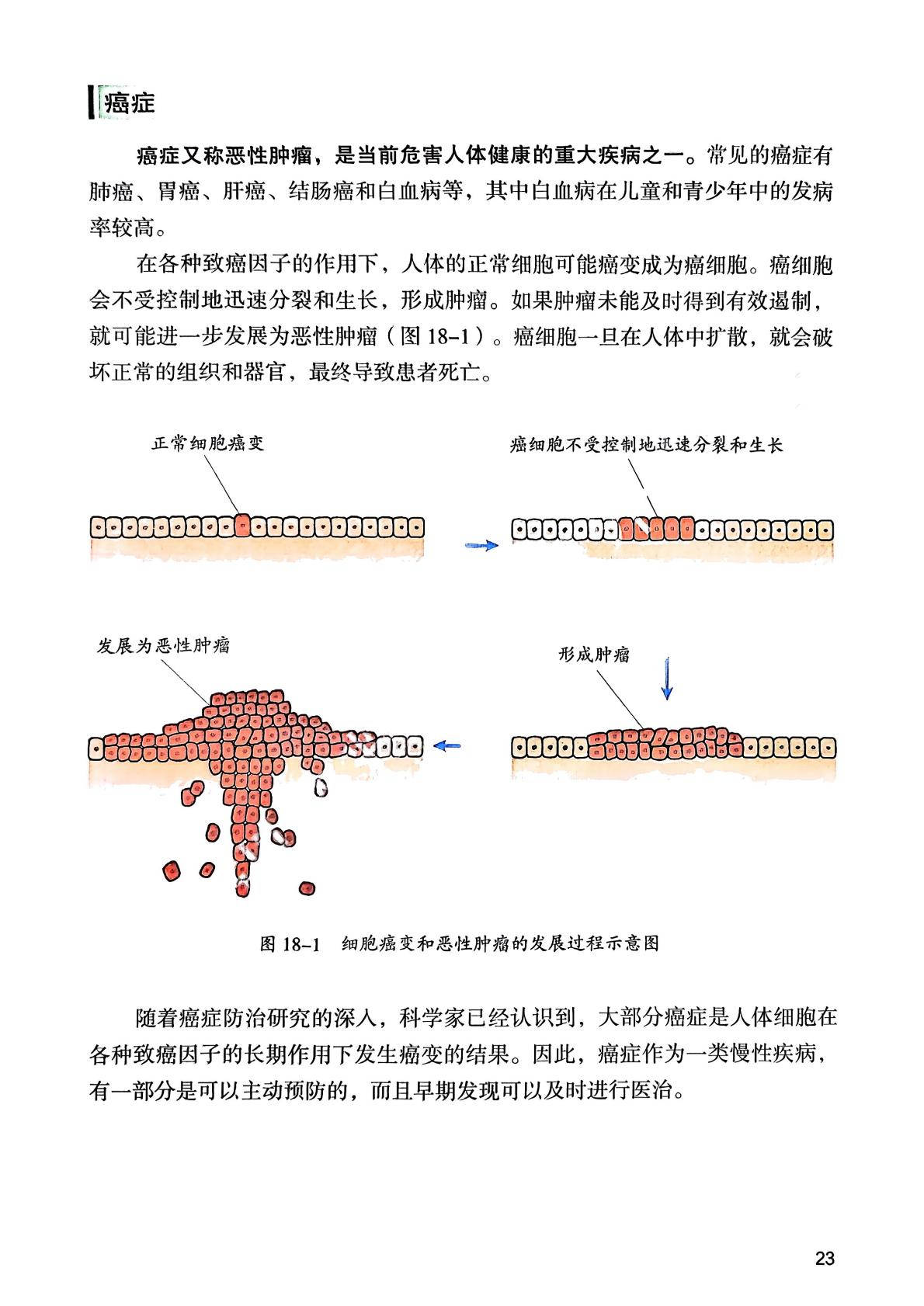 癌症

癌症又称恶性肿瘤，是当前危害人体健康的重大疾病之一。常见的癌症有肺癌、胃癌、肝癌、结肠癌和白血病等，其中白血病在儿童和青少年中的发病率较高。

在各种致癌因子的作用下，人体的正常细胞可能癌变成为癌细胞。癌细胞会不受控制地迅速分裂和生长，形成肿瘤。如果肿瘤未能及时得到有效遏制，就可能进一步发展为恶性肿瘤（图 18-1）。癌细胞一旦在人体中扩散，就会破坏正常的组织和器官，最终导致患者死亡。

正常细胞癌变

癌细胞不受控制地迅速分裂和生长

发展为恶性肿瘤

形成肿瘤

图 18-1　细胞癌变和恶性肿瘤的发展过程示意图

随着癌症防治研究的深入，科学家已经认识到，大部分癌症是人体细胞在各种致癌因子的长期作用下发生癌变的结果。因此，癌症作为一类慢性疾病，有一部分是可以主动预防的，而且早期发现可以及时进行医治。

23